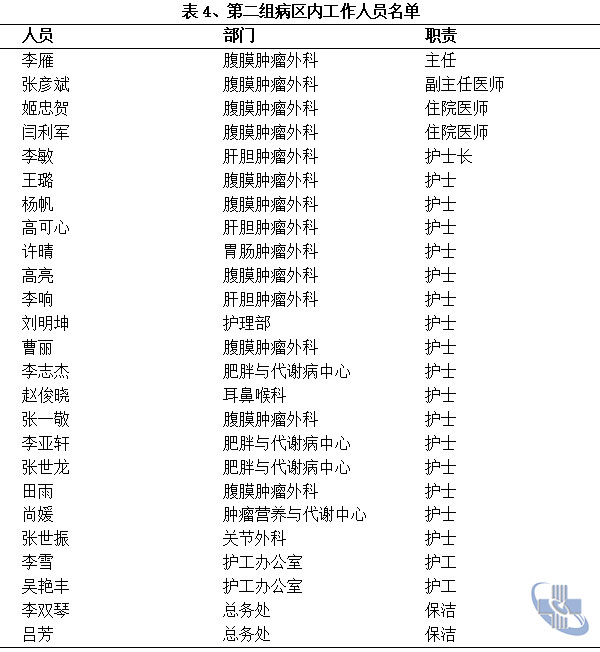 表 4、第二组病区内工作人员名单

| 人员 | 部门 | 职责 |
|---|---|---|
| 李雁 | 腹膜肿瘤外科 | 主任 |
| 张彦斌 | 腹膜肿瘤外科 | 副主任医师 |
| 姬忠贺 | 腹膜肿瘤外科 | 住院医师 |
| 闫利军 | 腹膜肿瘤外科 | 住院医师 |
| 李敏 | 肝胆肿瘤外科 | 护士长 |
| 王璐 | 腹膜肿瘤外科 | 护士 |
| 杨帆 | 腹膜肿瘤外科 | 护士 |
| 高可心 | 肝胆肿瘤外科 | 护士 |
| 许晴 | 胃肠肿瘤外科 | 护士 |
| 高亮 | 腹膜肿瘤外科 | 护士 |
| 李响 | 肝胆肿瘤外科 | 护士 |
| 刘明坤 | 护理部 | 护士 |
| 曹丽 | 腹膜肿瘤外科 | 护士 |
| 李志杰 | 肥胖与代谢病中心 | 护士 |
| 赵俊晓 | 耳鼻喉科 | 护士 |
| 张一敬 | 腹膜肿瘤外科 | 护士 |
| 李亚轩 | 肥胖与代谢病中心 | 护士 |
| 张世龙 | 肥胖与代谢病中心 | 护士 |
| 田雨 | 腹膜肿瘤外科 | 护士 |
| 尚媛 | 肿瘤营养与代谢中心 | 护士 |
| 张世振 | 关节外科 | 护士 |
| 李雪 | 护工办公室 | 护工 |
| 吴艳丰 | 护工办公室 | 护工 |
| 李双琴 | 总务处 | 保洁 |
| 吕芳 | 总务处 | 保洁 |